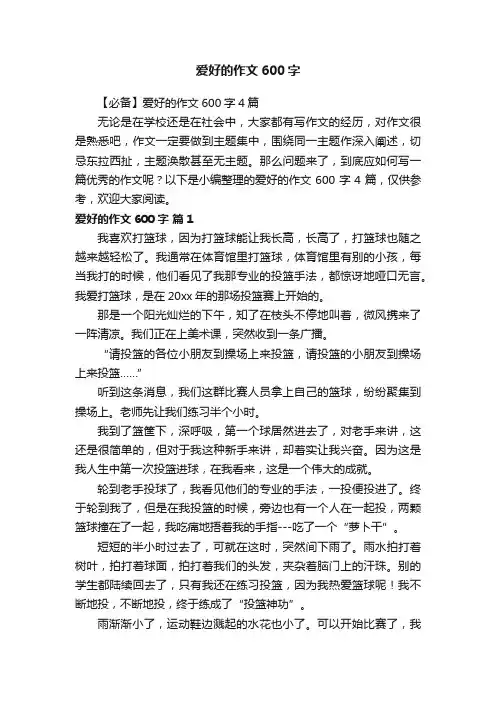 爱好的作文 600 字

【必备】爱好的作文 600 字 4 篇

无论是在学校还是在社会中，大家都有写作文的经历，对作文很是熟悉吧，作文一定要做到主题集中，围绕同一主题作深入阐述，切忌东拉西扯，主题涣散甚至无主题。那么问题来了，到底应如何写一篇优秀的作文呢？以下是小编整理的爱好的作文 600 字 4 篇，仅供参考，欢迎大家阅读。

爱好的作文 600 字 篇 1

我喜欢打篮球，因为打篮球能让我长高，长高了，打篮球也随之越来越轻松了。我通常在体育馆里打篮球，体育馆里有别的小孩，每当我打的时候，他们看见了我那专业的投篮手法，都惊讶地哑口无言。我爱打篮球，是在 20xx 年的那场投篮赛上开始的。

那是一个阳光灿烂的下午，知了在枝头不停地叫着，微风携来了一阵清凉。我们正在上美术课，突然收到一条广播。

“请投篮的各位小朋友到操场上来投篮，请投篮的小朋友到操场上来投篮……”

听到这条消息，我们这群比赛人员拿上自己的篮球，纷纷聚集到操场上。老师先让我们练习半个小时。

我到了篮筐下，深呼吸，第一个球居然进去了，对老手来讲，这还是很简单的，但对于我这种新手来讲，却着实让我兴奋。因为这是我人生中第一次投篮进球，在我看来，这是一个伟大的成就。

轮到老手投球了，我看见他们的专业的手法，一投便投进了。终于轮到我了，但是在我投篮的时候，旁边也有一个人在一起投，两颗篮球撞在了一起，我吃痛地捂着我的手指---吃了一个“萝卜干”。

短短的半小时过去了，可就在这时，突然间下雨了。雨水拍打着树叶，拍打着球面，拍打着我们的头发，夹杂着脑门上的汗珠。别的学生都陆续回去了，只有我还在练习投篮，因为我热爱篮球呢！我不断地投，不断地投，终于练成了“投篮神功”。

雨渐渐小了，运动鞋边溅起的水花也小了。可以开始比赛了，我